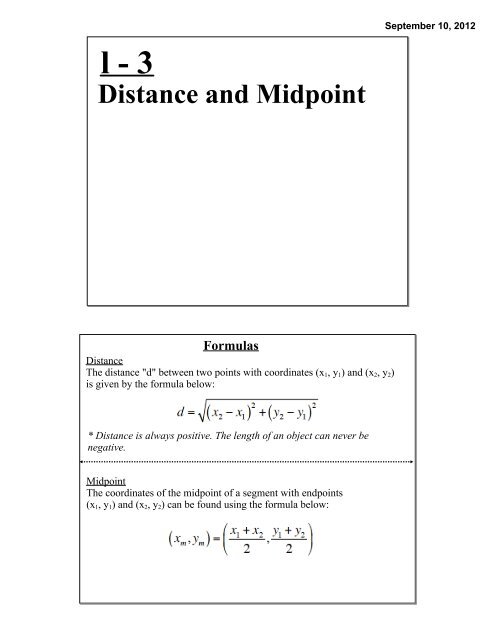 September 10, 2012

1 - 3
Distance and Midpoint

Formulas

Distance
The distance "d" between two points with coordinates $(x_1, y_1)$ and $(x_2, y_2)$ is given by the formula below:

$d = \sqrt{(x_2 - x_1)^2 + (y_2 - y_1)^2}$

* Distance is always positive. The length of an object can never be negative.

Midpoint
The coordinates of the midpoint of a segment with endpoints $(x_1, y_1)$ and $(x_2, y_2)$ can be found using the formula below:

$(x_m, y_m) = \left(\frac{x_1 + x_2}{2}, \frac{y_1 + y_2}{2}\right)$